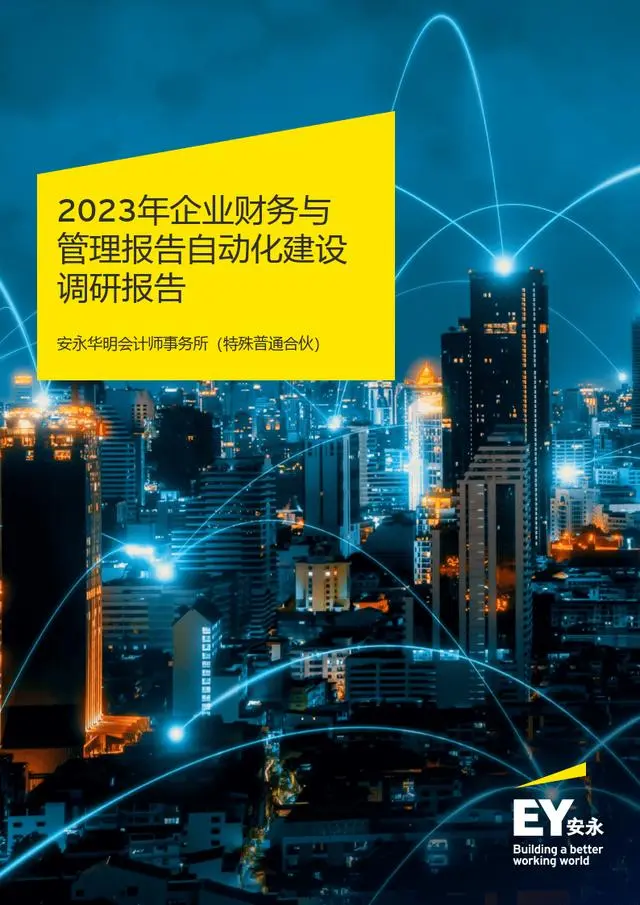 2023年企业财务与管理报告自动化建设调研报告

安永华明会计师事务所（特殊普通合伙）

EY安永
Building a better working world